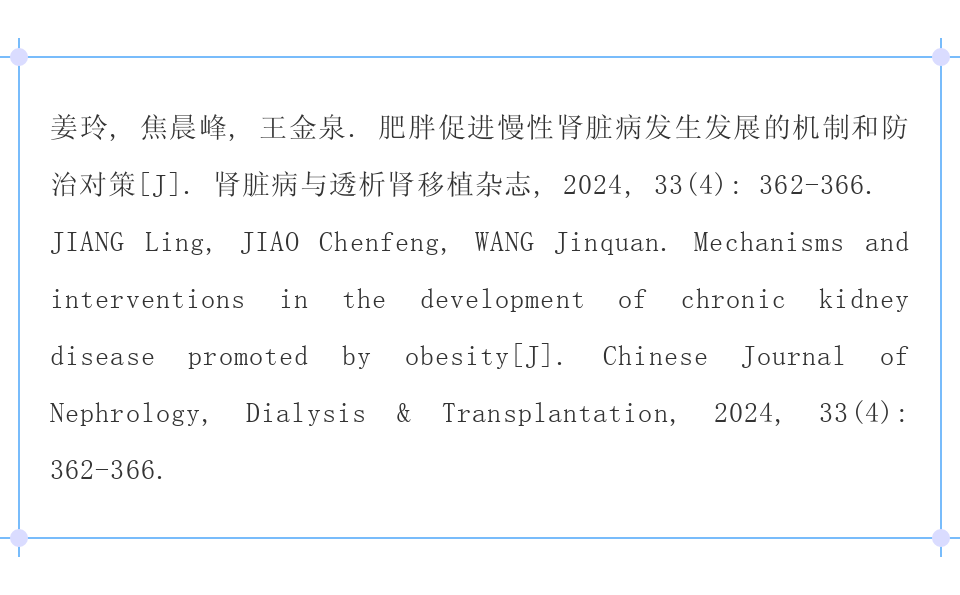 姜玲, 焦晨峰, 王金泉. 肥胖促进慢性肾脏病发生发展的机制和防治对策[J]. 肾脏病与透析肾移植杂志, 2024, 33(4): 362-366.

JIANG Ling, JIAO Chenfeng, WANG Jinquan. Mechanisms and interventions in the development of chronic kidney disease promoted by obesity[J]. Chinese Journal of Nephrology, Dialysis & Transplantation, 2024, 33(4): 362-366.